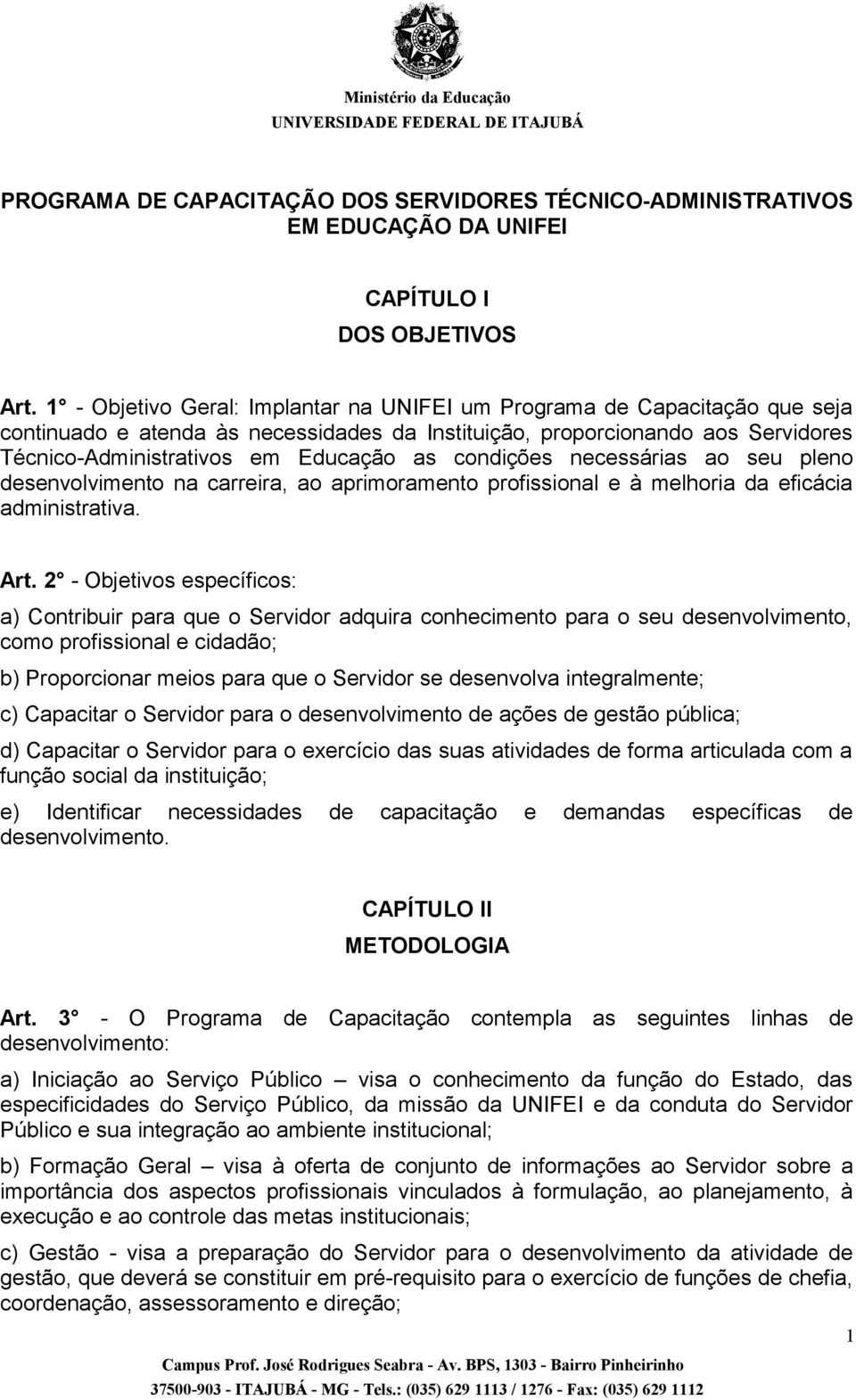 Ministério da Educação
UNIVERSIDADE FEDERAL DE ITAJUBÁ

PROGRAMA DE CAPACITAÇÃO DOS SERVIDORES TÉCNICO-ADMINISTRATIVOS EM EDUCAÇÃO DA UNIFEI

CAPÍTULO I
DOS OBJETIVOS

Art. 1° - Objetivo Geral: Implantar na UNIFEI um Programa de Capacitação que seja continuado e atenda às necessidades da Instituição, proporcionando aos Servidores Técnico-Administrativos em Educação as condições necessárias ao seu pleno desenvolvimento na carreira, ao aprimoramento profissional e à melhoria da eficácia administrativa.

Art. 2° - Objetivos específicos:

a) Contribuir para que o Servidor adquira conhecimento para o seu desenvolvimento, como profissional e cidadão;

b) Proporcionar meios para que o Servidor se desenvolva integralmente;

c) Capacitar o Servidor para o desenvolvimento de ações de gestão pública;

d) Capacitar o Servidor para o exercício das suas atividades de forma articulada com a função social da instituição;

e) Identificar necessidades de capacitação e demandas específicas de desenvolvimento.

CAPÍTULO II
METODOLOGIA

Art. 3° - O Programa de Capacitação contempla as seguintes linhas de desenvolvimento:

a) Iniciação ao Serviço Público – visa o conhecimento da função do Estado, das especificidades do Serviço Público, da missão da UNIFEI e da conduta do Servidor Público e sua integração ao ambiente institucional;

b) Formação Geral – visa à oferta de conjunto de informações ao Servidor sobre a importância dos aspectos profissionais vinculados à formulação, ao planejamento, à execução e ao controle das metas institucionais;

c) Gestão - visa a preparação do Servidor para o desenvolvimento da atividade de gestão, que deverá se constituir em pré-requisito para o exercício de funções de chefia, coordenação, assessoramento e direção;

1

Campus Prof. José Rodrigues Seabra - Av. BPS, 1303 - Bairro Pinheirinho
37500-903 - ITAJUBÁ - MG - Tels.: (035) 629 1113 / 1276 - Fax: (035) 629 1112